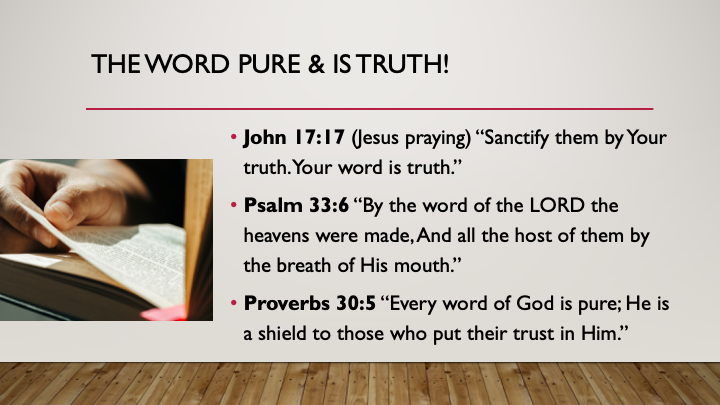 THE WORD PURE & IS TRUTH!

• John 17:17 (Jesus praying) "Sanctify them by Your truth. Your word is truth."

• Psalm 33:6 "By the word of the LORD the heavens were made, And all the host of them by the breath of His mouth."

• Proverbs 30:5 "Every word of God is pure; He is a shield to those who put their trust in Him."